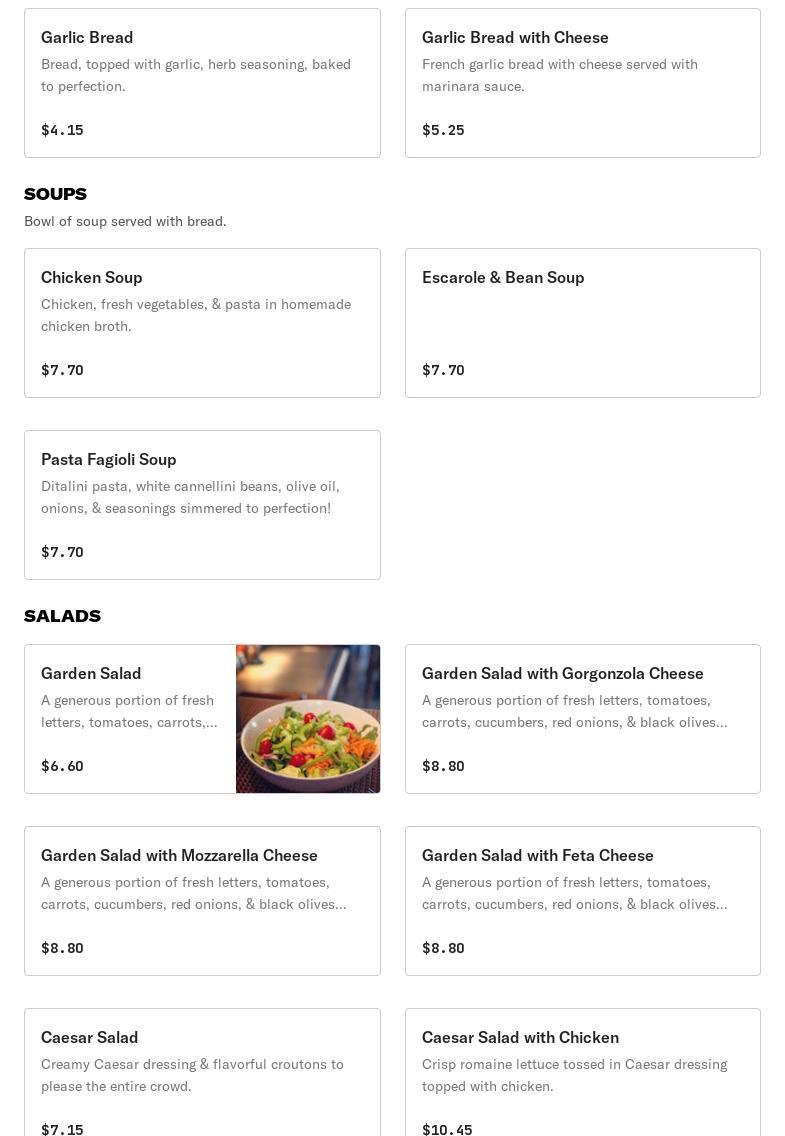 Garlic Bread
Bread, topped with garlic, herb seasoning, baked to perfection.

$4.15

Garlic Bread with Cheese
French garlic bread with cheese served with marinara sauce.

$5.25

SOUPS
Bowl of soup served with bread.

Chicken Soup
Chicken, fresh vegetables, & pasta in homemade chicken broth.

$7.70

Escarole & Bean Soup

$7.70

Pasta Fagioli Soup
Ditalini pasta, white cannellini beans, olive oil, onions, & seasonings simmered to perfection!

$7.70

SALADS

Garden Salad
A generous portion of fresh letters, tomatoes, carrots,...

$6.60

Garden Salad with Gorgonzola Cheese
A generous portion of fresh letters, tomatoes, carrots, cucumbers, red onions, & black olives...

$8.80

Garden Salad with Mozzarella Cheese
A generous portion of fresh letters, tomatoes, carrots, cucumbers, red onions, & black olives...

$8.80

Garden Salad with Feta Cheese
A generous portion of fresh letters, tomatoes, carrots, cucumbers, red onions, & black olives...

$8.80

Caesar Salad
Creamy Caesar dressing & flavorful croutons to please the entire crowd.

$7.15

Caesar Salad with Chicken
Crisp romaine lettuce tossed in Caesar dressing topped with chicken.

$10.45